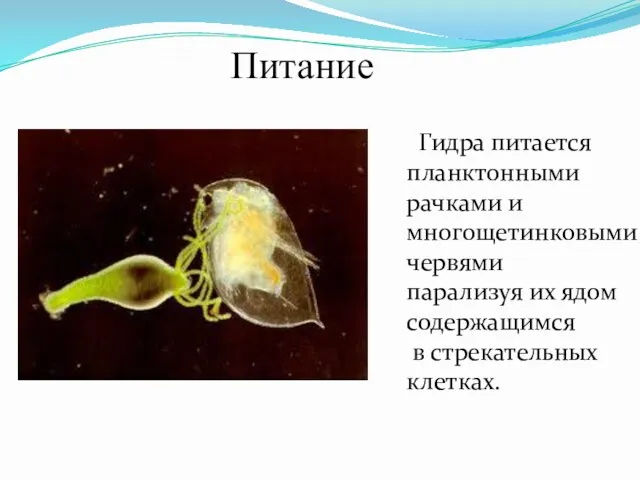 Питание

Гидра питается планктонными рачками и многощетинковыми червями парализуя их ядом содержащимся в стрекательных клетках.